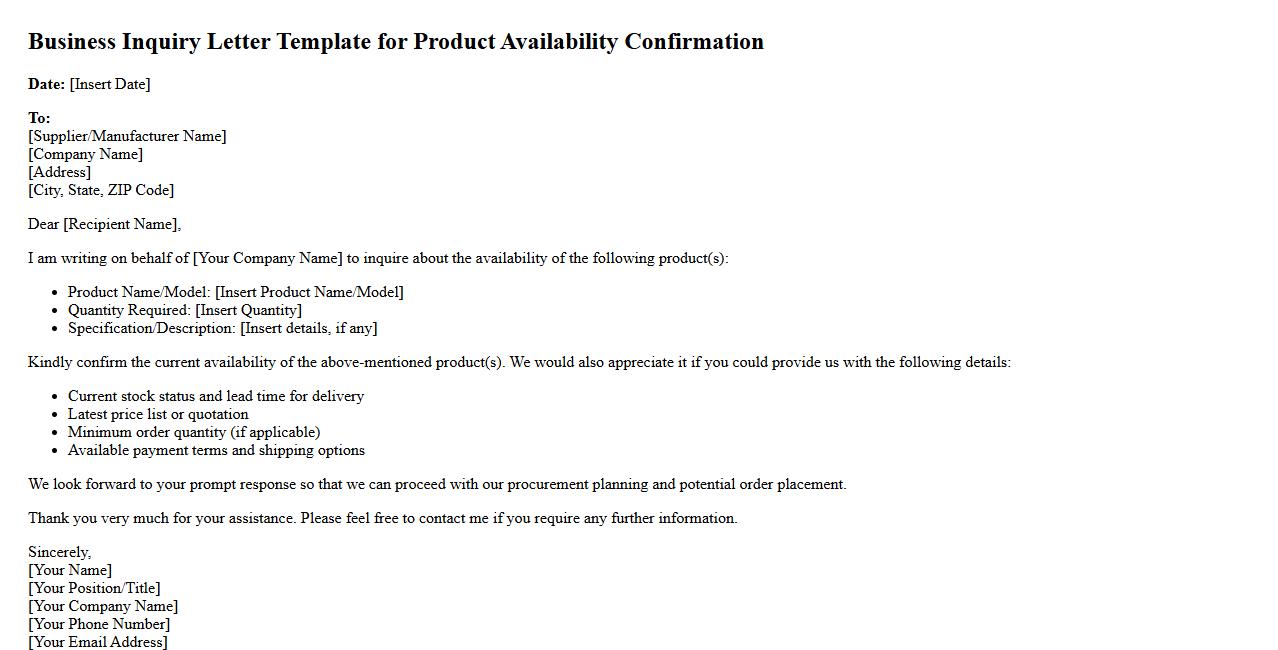 Business Inquiry Letter Template for Product Availability Confirmation

Date: [Insert Date]

To:
[Supplier/Manufacturer Name]
[Company Name]
[Address]
[City, State, ZIP Code]

Dear [Recipient Name],

I am writing on behalf of [Your Company Name] to inquire about the availability of the following product(s):

• Product Name/Model: [Insert Product Name/Model]
• Quantity Required: [Insert Quantity]
• Specification/Description: [Insert details, if any]

Kindly confirm the current availability of the above-mentioned product(s). We would also appreciate it if you could provide us with the following details:

• Current stock status and lead time for delivery
• Latest price list or quotation
• Minimum order quantity (if applicable)
• Available payment terms and shipping options

We look forward to your prompt response so that we can proceed with our procurement planning and potential order placement.

Thank you very much for your assistance. Please feel free to contact me if you require any further information.

Sincerely,
[Your Name]
[Your Position/Title]
[Your Company Name]
[Your Phone Number]
[Your Email Address]